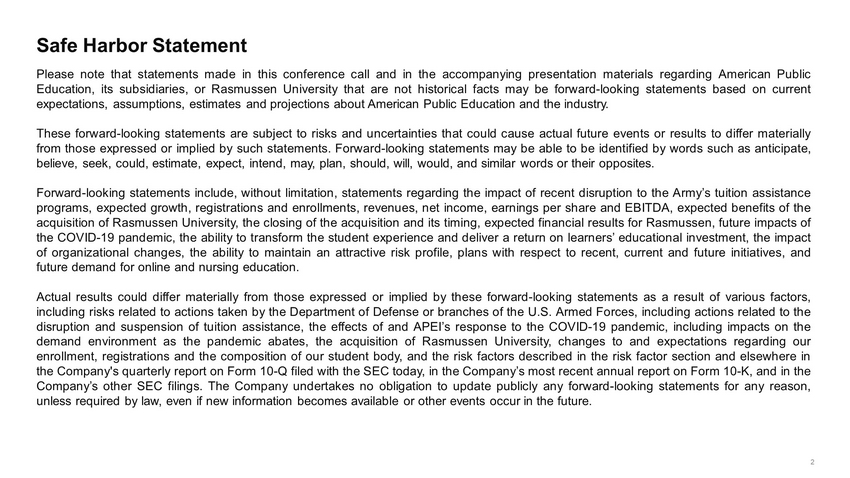 Safe Harbor Statement

Please note that statements made in this conference call and in the accompanying presentation materials regarding American Public Education, its subsidiaries, or Rasmussen University that are not historical facts may be forward-looking statements based on current expectations, assumptions, estimates and projections about American Public Education and the industry.

These forward-looking statements are subject to risks and uncertainties that could cause actual future events or results to differ materially from those expressed or implied by such statements. Forward-looking statements may be able to be identified by words such as anticipate, believe, seek, could, estimate, expect, intend, may, plan, should, will, would, and similar words or their opposites.

Forward-looking statements include, without limitation, statements regarding the impact of recent disruption to the Army's tuition assistance programs, expected growth, registrations and enrollments, revenues, net income, earnings per share and EBITDA, expected benefits of the acquisition of Rasmussen University, the closing of the acquisition and its timing, expected financial results for Rasmussen, future impacts of the COVID-19 pandemic, the ability to transform the student experience and deliver a return on learners' educational investment, the impact of organizational changes, the ability to maintain an attractive risk profile, plans with respect to recent, current and future initiatives, and future demand for online and nursing education.

Actual results could differ materially from those expressed or implied by these forward-looking statements as a result of various factors, including risks related to actions taken by the Department of Defense or branches of the U.S. Armed Forces, including actions related to the disruption and suspension of tuition assistance, the effects of and APEI's response to the COVID-19 pandemic, including impacts on the demand environment as the pandemic abates, the acquisition of Rasmussen University, changes to and expectations regarding our enrollment, registrations and the composition of our student body, and the risk factors described in the risk factor section and elsewhere in the Company's quarterly report on Form 10-Q filed with the SEC today, in the Company's most recent annual report on Form 10-K, and in the Company's other SEC filings. The Company undertakes no obligation to update publicly any forward-looking statements for any reason, unless required by law, even if new information becomes available or other events occur in the future.

2